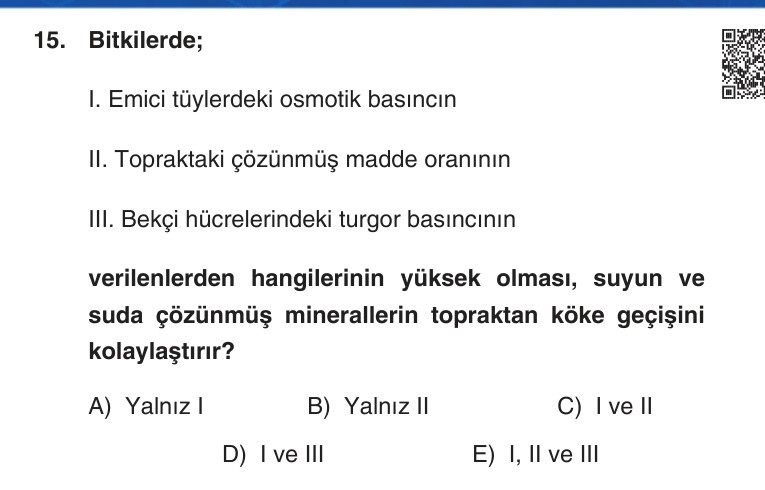 15. Bitkilerde;

I. Emici tüylerdeki osmotik basıncın

II. Topraktaki çözünmüş madde oranının

III. Bekçi hücrelerindeki turgor basıncının

verilenlerden hangilerinin yüksek olması, suyun ve suda çözünmüş minerallerin topraktan köke geçişini kolaylaştırır?

A) Yalnız I
B) Yalnız II
C) I ve II
D) I ve III
E) I, II ve III